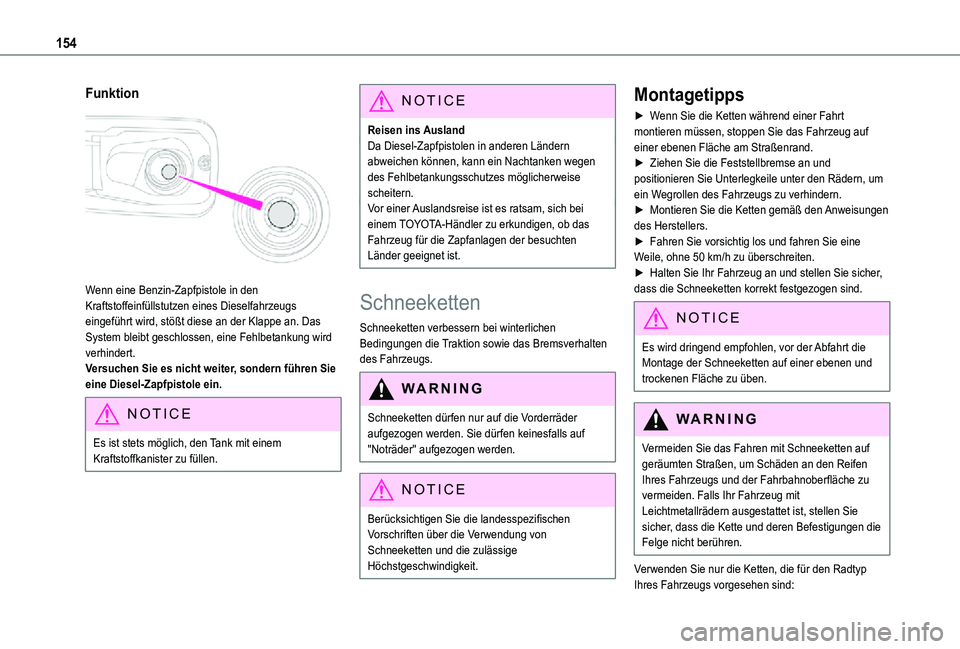 154

Funktion

Wenn eine Benzin-Zapfpistole in den Kraftstoffeinfüllstutzen eines Dieselfahrzeugs eingeführt wird, stößt diese an der Klappe an. Das System bleibt geschlossen, eine Fehlbetankung wird verhindert.
Versuchen Sie es nicht weiter, sondern führen Sie eine Diesel-Zapfpistole ein.

NOTICE

Es ist stets möglich, den Tank mit einem Kraftstoffkanister zu füllen.

NOTICE

Reisen ins Ausland
Da Diesel-Zapfpistolen in anderen Ländern abweichen können, kann ein Nachtanken wegen des Fehlbetankungsschutzes möglicherweise scheitern.
Vor einer Auslandsreise ist es ratsam, sich bei einem TOYOTA-Händler zu erkundigen, ob das Fahrzeug für die Zapfanlagen der besuchten Länder geeignet ist.

Schneeketten

Schneeketten verbessern bei winterlichen Bedingungen die Traktion sowie das Bremsverhalten des Fahrzeugs.

WARNING

Schneeketten dürfen nur auf die Vorderräder aufgezogen werden. Sie dürfen keinesfalls auf "Noträder" aufgezogen werden.

NOTICE

Berücksichtigen Sie die landesspezifischen Vorschriften über die Verwendung von Schneeketten und die zulässige Höchstgeschwindigkeit.

Montagetipps

► Wenn Sie die Ketten während einer Fahrt montieren müssen, stoppen Sie das Fahrzeug auf einer ebenen Fläche am Straßenrand.
► Ziehen Sie die Feststellbremse an und positionieren Sie Unterlegkeile unter den Rädern, um ein Wegrollen des Fahrzeugs zu verhindern.
► Montieren Sie die Ketten gemäß den Anweisungen des Herstellers.
► Fahren Sie vorsichtig los und fahren Sie eine Weile, ohne 50 km/h zu überschreiten.
► Halten Sie Ihr Fahrzeug an und stellen Sie sicher, dass die Schneeketten korrekt festgezogen sind.

NOTICE

Es wird dringend empfohlen, vor der Abfahrt die Montage der Schneeketten auf einer ebenen und trockenen Fläche zu üben.

WARNING

Vermeiden Sie das Fahren mit Schneeketten auf geräumten Straßen, um Schäden an den Reifen Ihres Fahrzeugs und der Fahrbahnoberfläche zu vermeiden. Falls Ihr Fahrzeug mit Leichtmetallrädern ausgestattet ist, stellen Sie sicher, dass die Kette und deren Befestigungen die Felge nicht berühren.

Verwenden Sie nur die Ketten, die für den Radtyp Ihres Fahrzeugs vorgesehen sind:

carmanualsonline.info